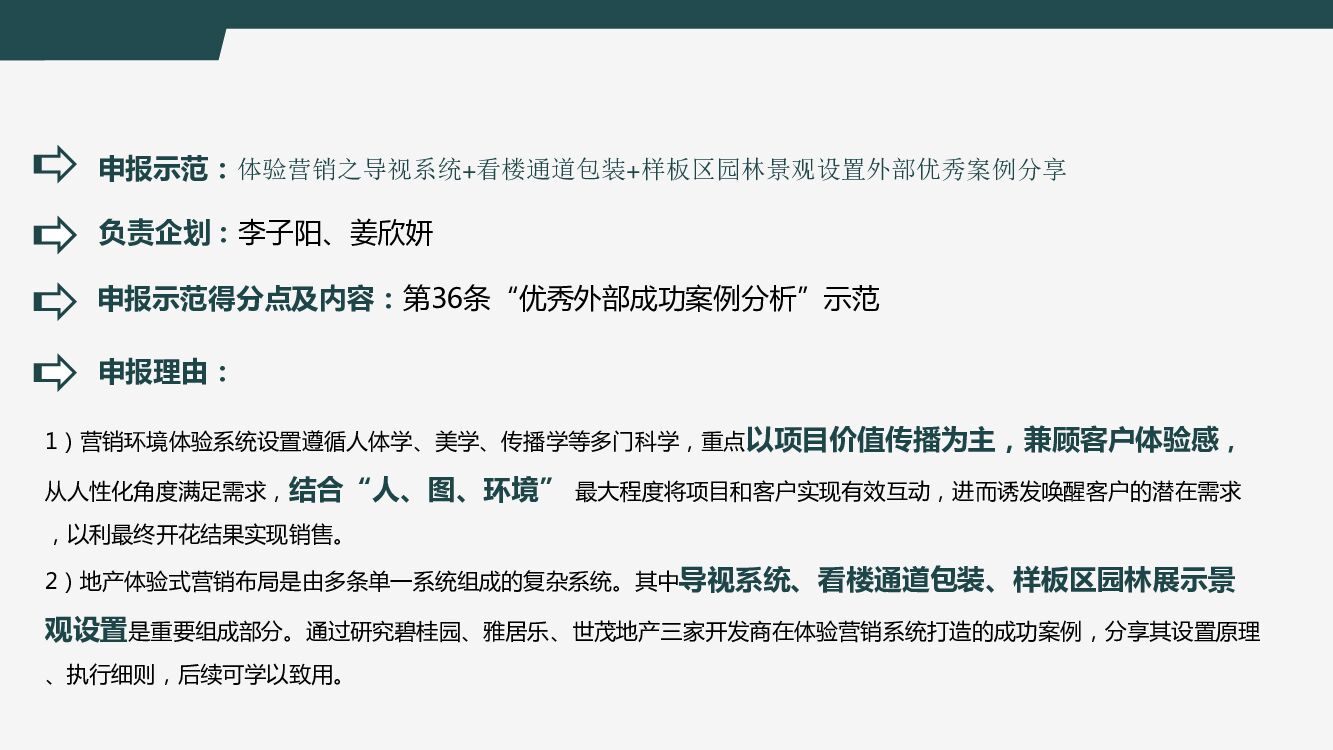 申报示范：体验营销之导视系统+看楼通道包装+样板区园林景观设置外部优秀案例分享

负责企划：李子阳、姜欣妍

申报示范得分点及内容：第36条“优秀外部成功案例分析”示范

申报理由：

1）营销环境体验系统设置遵循人体学、美学、传播学等多门科学，重点以项目价值传播为主，兼顾客户体验感，从人性化角度满足需求，结合“人、图、环境” 最大程度将项目和客户实现有效互动，进而诱发唤醒客户的潜在需求，以利最终开花结果实现销售。

2）地产体验式营销布局是由多条单一系统组成的复杂系统。其中导视系统、看楼通道包装、样板区园林展示景观设置是重要组成部分。通过研究碧桂园、雅居乐、世茂地产三家开发商在体验营销系统打造的成功案例，分享其设置原理、执行细则，后续可学以致用。